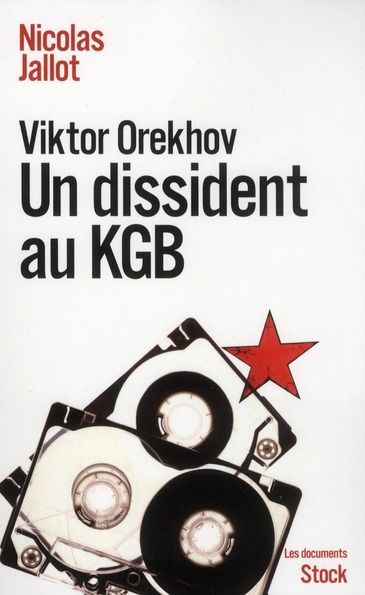 Nicolas
Jallot

Viktor Orekhov
Un dissident
au KGB

Les documents
Stock